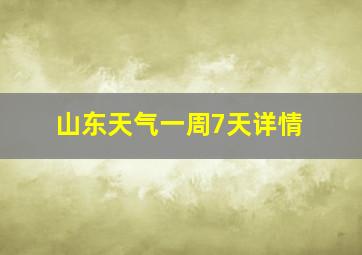 山东天气一周7天详情